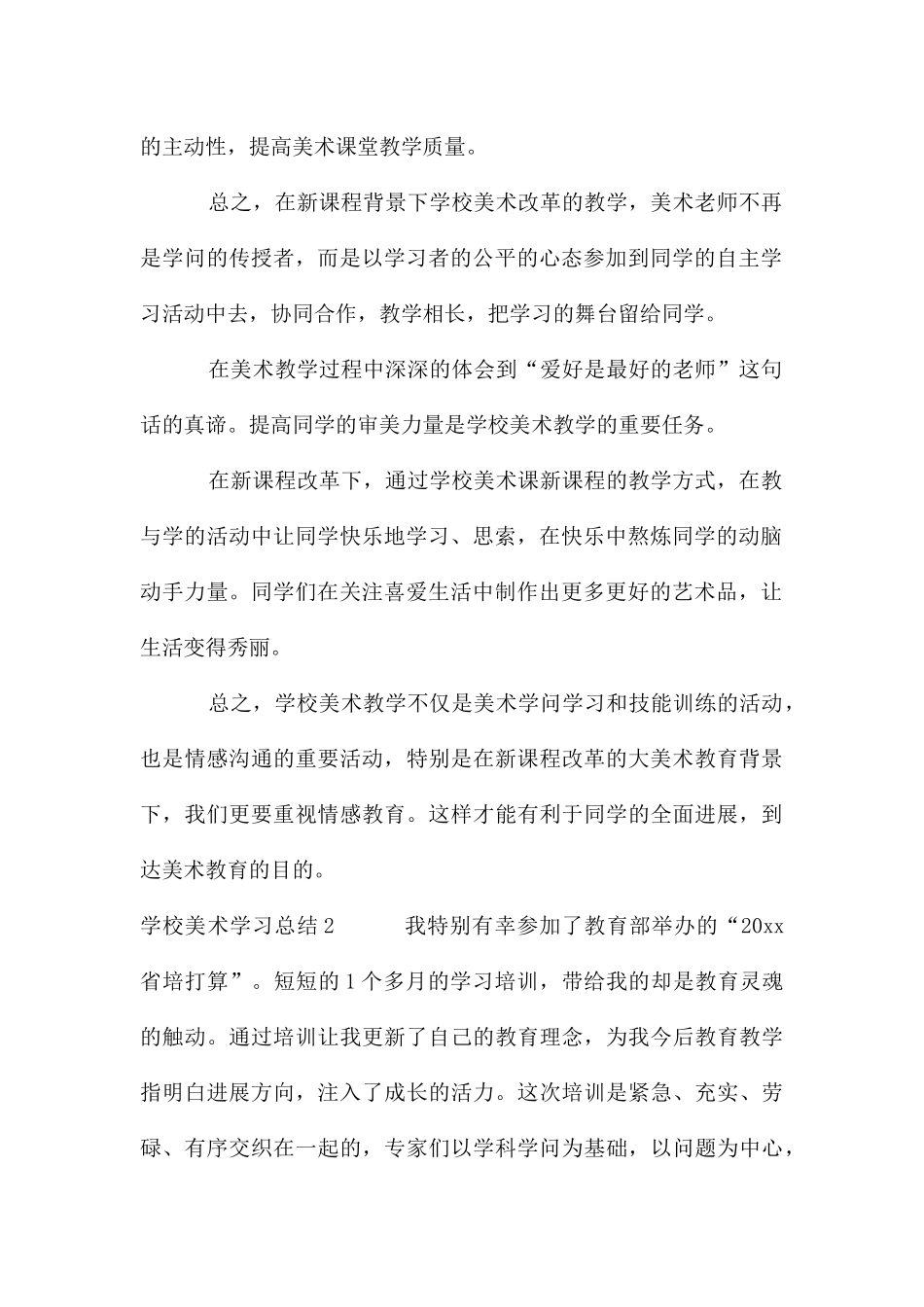 的主动性，提高美术课堂教学质量。

总之，在新课程背景下学校美术改革的教学，美术老师不再是学问的传授者，而是以学习者的公平的心态参加到同学的自主学习活动中去，协同合作，教学相长，把学习的舞台留给同学。

在美术教学过程中深深的体会到“爱好是最好的老师”这句话的真谛。提高同学的审美力量是学校美术教学的重要任务。

在新课程改革下，通过学校美术课新课程的教学方式，在教与学的活动中让同学快乐地学习、思索，在快乐中熬炼同学的动脑动手力量。同学们在关注喜爱生活中制作出更多更好的艺术品，让生活变得秀丽。

总之，学校美术教学不仅是美术学问学习和技能训练的活动，也是情感沟通的重要活动，特别是在新课程改革的大美术教育背景下，我们更要重视情感教育。这样才能有利于同学的全面进展，到达美术教育的目的。

学校美术学习总结2 我特别有幸参加了教育部举办的“20xx省培打算”。短短的1个多月的学习培训，带给我的却是教育灵魂的触动。通过培训让我更新了自己的教育理念，为我今后教育教学指明白进展方向，注入了成长的活力。这次培训是紧急、充实、劳碌、有序交织在一起的，专家们以学科学问为基础，以问题为中心，